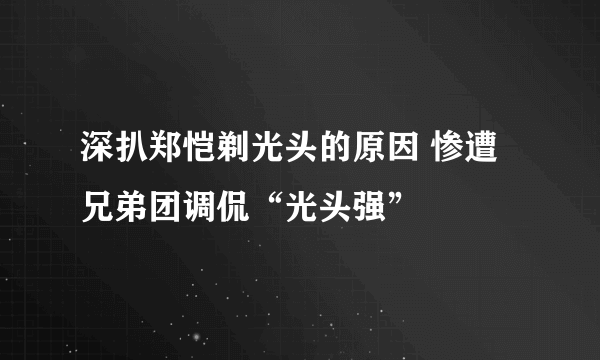 深扒郑恺剃光头的原因 惨遭兄弟团调侃“光头强”